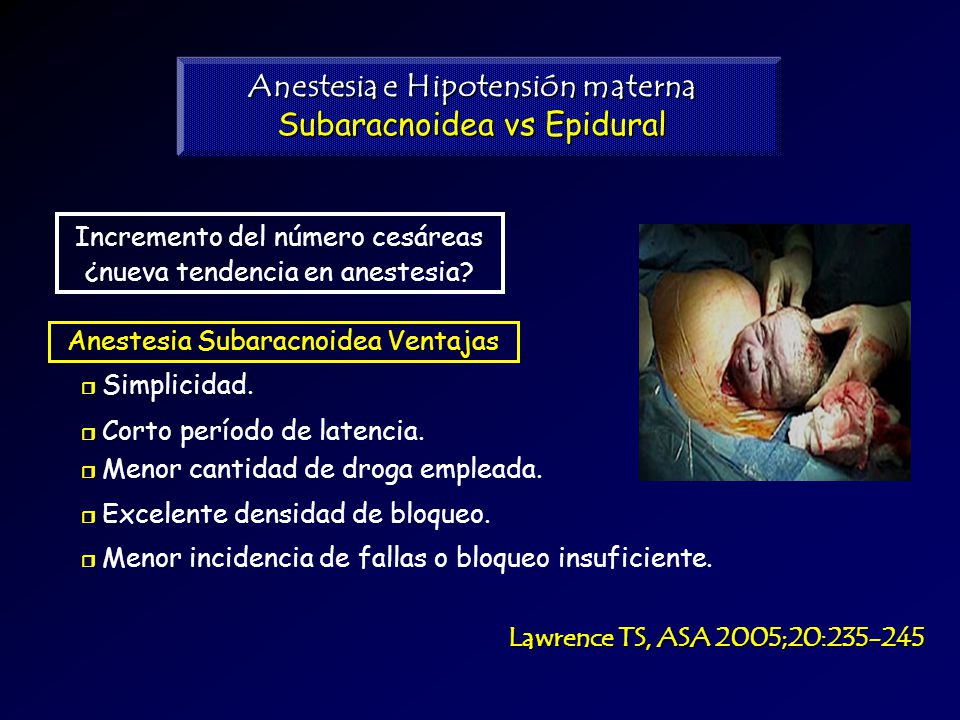 Anestesia e Hipotensión materna
Subaracnoidea vs Epidural

Incremento del número cesáreas
¿nueva tendencia en anestesia?

Anestesia Subaracnoidea Ventajas

Simplicidad.

Corto período de latencia.

Menor cantidad de droga empleada.

Excelente densidad de bloqueo.

Menor incidencia de fallas o bloqueo insuficiente.

Lawrence TS, ASA 2005;20:235-245